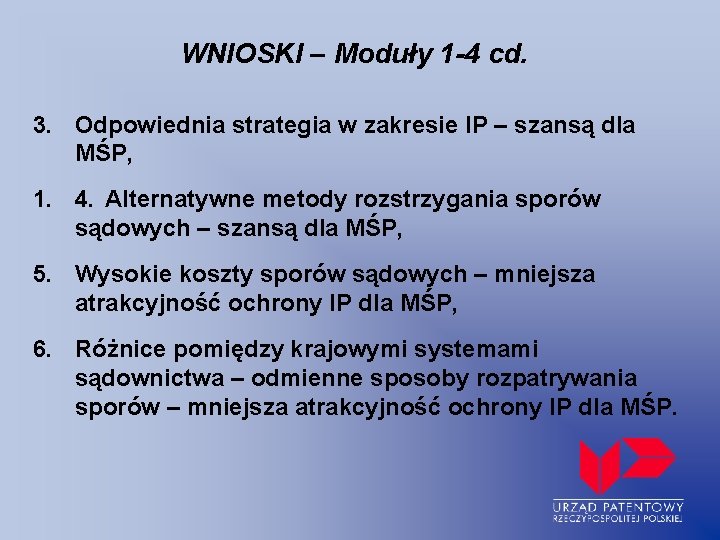 WNIOSKI – Moduły 1-4 cd.

3. Odpowiednia strategia w zakresie IP – szansą dla MŚP,

1. 4. Alternatywne metody rozstrzygania sporów sądowych – szansą dla MŚP,

5. Wysokie koszty sporów sądowych – mniejsza atrakcyjność ochrony IP dla MŚP,

6. Różnice pomiędzy krajowymi systemami sądownictwa – odmienne sposoby rozpatrywania sporów – mniejsza atrakcyjność ochrony IP dla MŚP.

URZĄD PATENTOWY
RZECZYPOSPOLITEJ POLSKIEJ